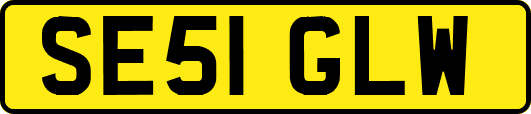 SE51 GLW